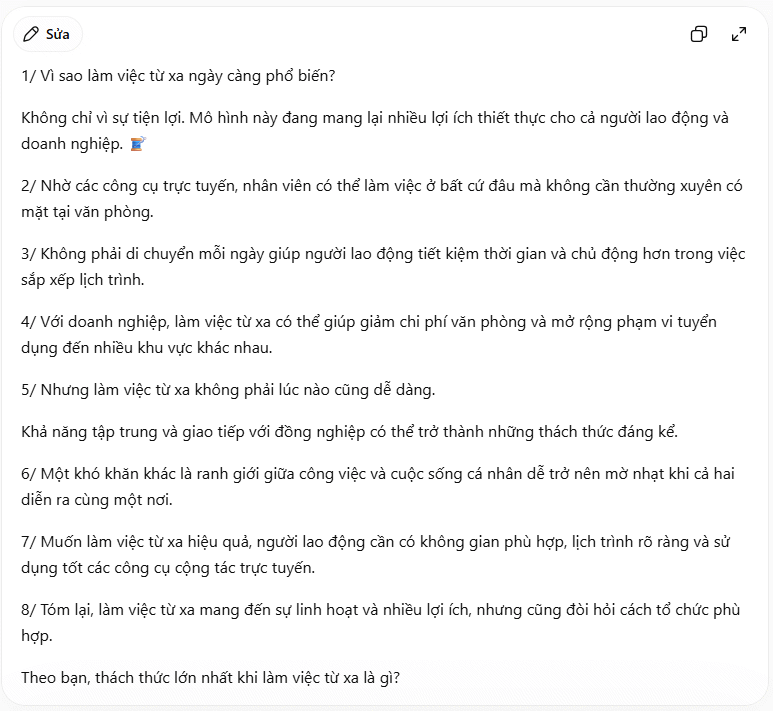 Sửa

1/ Vì sao làm việc từ xa ngày càng phổ biến?

Không chỉ vì sự tiện lợi. Mô hình này đang mang lại nhiều lợi ích thiết thực cho cả người lao động và doanh nghiệp. 🧵

2/ Nhờ các công cụ trực tuyến, nhân viên có thể làm việc ở bất cứ đâu mà không cần thường xuyên có mặt tại văn phòng.

3/ Không phải di chuyển mỗi ngày giúp người lao động tiết kiệm thời gian và chủ động hơn trong việc sắp xếp lịch trình.

4/ Với doanh nghiệp, làm việc từ xa có thể giúp giảm chi phí văn phòng và mở rộng phạm vi tuyển dụng đến nhiều khu vực khác nhau.

5/ Nhưng làm việc từ xa không phải lúc nào cũng dễ dàng.

Khả năng tập trung và giao tiếp với đồng nghiệp có thể trở thành những thách thức đáng kể.

6/ Một khó khăn khác là ranh giới giữa công việc và cuộc sống cá nhân dễ trở nên mờ nhạt khi cả hai diễn ra cùng một nơi.

7/ Muốn làm việc từ xa hiệu quả, người lao động cần có không gian phù hợp, lịch trình rõ ràng và sử dụng tốt các công cụ cộng tác trực tuyến.

8/ Tóm lại, làm việc từ xa mang đến sự linh hoạt và nhiều lợi ích, nhưng cũng đòi hỏi cách tổ chức phù hợp.

Theo bạn, thách thức lớn nhất khi làm việc từ xa là gì?